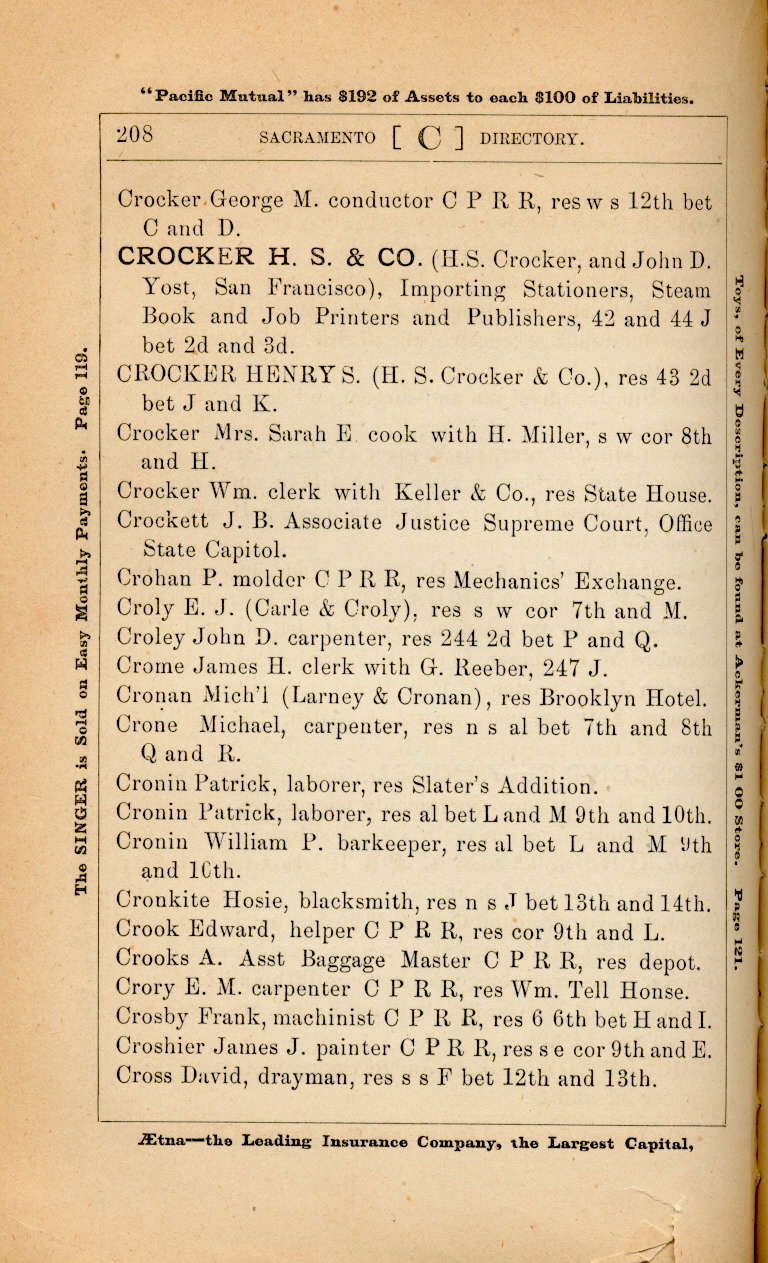 "Pacific Mutual" has $192 of Assets to each $100 of Liabilities.

208 SACRAMENTO [ C ] DIRECTORY.

The SINGER is Sold on Easy Monthly Payments. Page 119.

Crocker George M. conductor C P R R, res w s 12th bet C and D.

CROCKER H. S. & CO. (H.S. Crocker, and John D. Yost, San Francisco), Importing Stationers, Steam Book and Job Printers and Publishers, 42 and 44 J bet 2d and 3d.

CROCKER HENRY S. (H. S. Crocker & Co.), res 43 2d bet J and K.

Crocker Mrs. Sarah E. cook with H. Miller, s w cor 8th and H.

Crocker Wm. clerk with Keller & Co., res State House.

Crockett J. B. Associate Justice Supreme Court, Office State Capitol.

Crohan P. molder C P R R, res Mechanics' Exchange.

Croly E. J. (Carle & Croly), res s w cor 7th and M.

Croley John D. carpenter, res 244 2d bet P and Q.

Crome James H. clerk with G. Reeber, 247 J.

Cronan Mich'l (Larney & Cronan), res Brooklyn Hotel.

Crone Michael, carpenter, res n s al bet 7th and 8th Q and R.

Cronin Patrick, laborer, res Slater's Addition.

Cronin Patrick, laborer, res al bet L and M 9th and 10th.

Cronin William P. barkeeper, res al bet L and M 9th and 10th.

Cronkite Hosie, blacksmith, res n s J bet 13th and 14th.

Crook Edward, helper C P R R, res cor 9th and L.

Crooks A. Asst Baggage Master C P R R, res depot.

Crory E. M. carpenter C P R R, res Wm. Tell Honse.

Crosby Frank, machinist C P R R, res 6 6th bet H and I.

Croshier James J. painter C P R R, res s e cor 9th and E.

Cross David, drayman, res s s F bet 12th and 13th.

Toys, of Every Description, can be found at Ackerman's $1 00 Store. Page 121.

Ætna—the Leading Insurance Company, the Largest Capital,